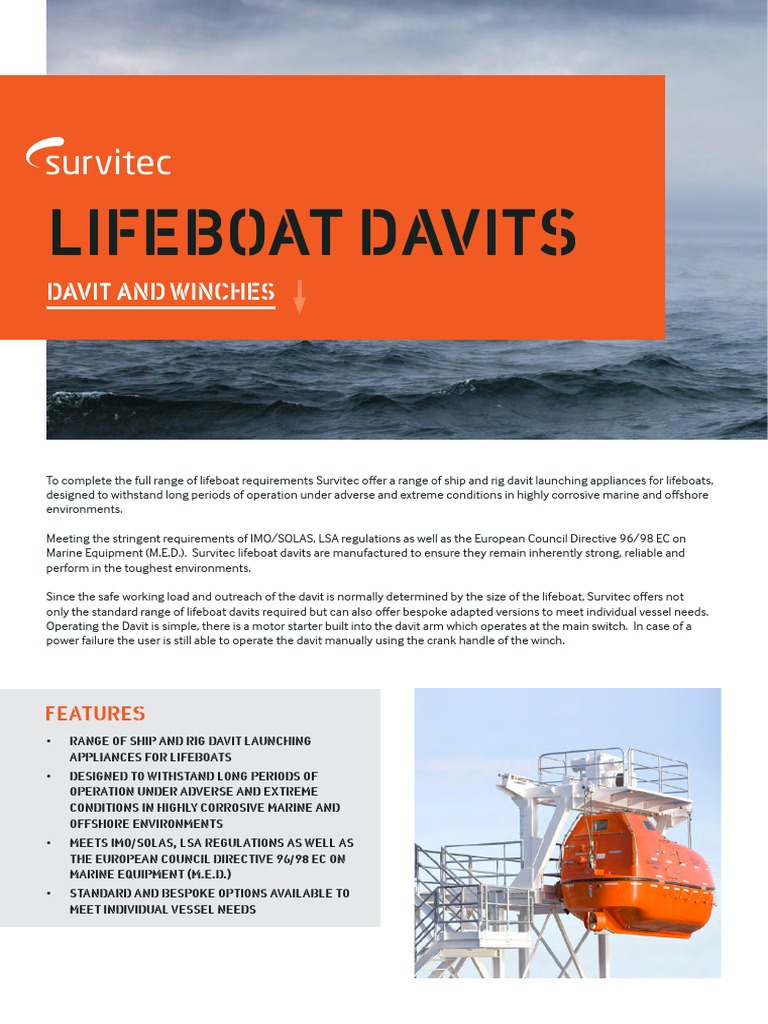 survitec

LIFEBOAT DAVITS

DAVIT AND WINCHES

To complete the full range of lifeboat requirements Survitec offer a range of ship and rig davit launching appliances for lifeboats, designed to withstand long periods of operation under adverse and extreme conditions in highly corrosive marine and offshore environments.

Meeting the stringent requirements of IMO/SOLAS, LSA regulations as well as the European Council Directive 96/98 EC on Marine Equipment (M.E.D.). Survitec lifeboat davits are manufactured to ensure they remain inherently strong, reliable and perform in the toughest environments.

Since the safe working load and outreach of the davit is normally determined by the size of the lifeboat, Survitec offers not only the standard range of lifeboat davits required but can also offer bespoke adapted versions to meet individual vessel needs. Operating the Davit is simple, there is a motor starter built into the davit arm which operates at the main switch. In case of a power failure the user is still able to operate the davit manually using the crank handle of the winch.

FEATURES

• RANGE OF SHIP AND RIG DAVIT LAUNCHING APPLIANCES FOR LIFEBOATS
• DESIGNED TO WITHSTAND LONG PERIODS OF OPERATION UNDER ADVERSE AND EXTREME CONDITIONS IN HIGHLY CORROSIVE MARINE AND OFFSHORE ENVIRONMENTS
• MEETS IMO/SOLAS, LSA REGULATIONS AS WELL AS THE EUROPEAN COUNCIL DIRECTIVE 96/98 EC ON MARINE EQUIPMENT (M.E.D.)
• STANDARD AND BESPOKE OPTIONS AVAILABLE TO MEET INDIVIDUAL VESSEL NEEDS